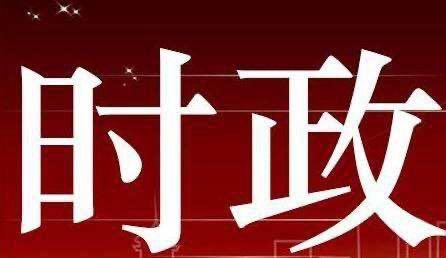 时政